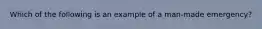 Which of the following is an example of a man-made emergency?